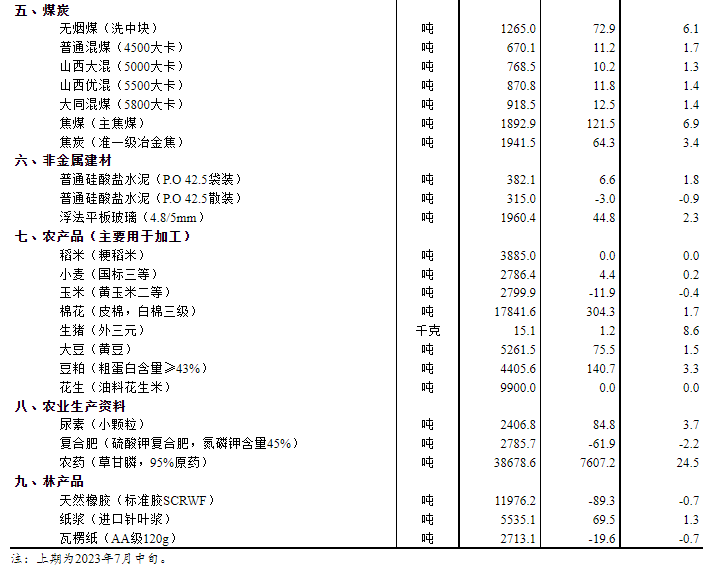 | | | | | |
|---|---|---|---|---|
| 五、煤炭 | | | | |
| 无烟煤（洗中块） | 吨 | 1265.0 | 72.9 | 6.1 |
| 普通混煤（4500大卡） | 吨 | 670.1 | 11.2 | 1.7 |
| 山西大混（5000大卡） | 吨 | 768.5 | 10.2 | 1.3 |
| 山西优混（5500大卡） | 吨 | 870.8 | 11.8 | 1.4 |
| 大同混煤（5800大卡） | 吨 | 918.5 | 12.5 | 1.4 |
| 焦煤（主焦煤） | 吨 | 1892.9 | 121.5 | 6.9 |
| 焦炭（准一级冶金焦） | 吨 | 1941.5 | 64.3 | 3.4 |
| 六、非金属建材 | | | | |
| 普通硅酸盐水泥（P.O 42.5袋装） | 吨 | 382.1 | 6.6 | 1.8 |
| 普通硅酸盐水泥（P.O 42.5散装） | 吨 | 315.0 | -3.0 | -0.9 |
| 浮法平板玻璃（4.8/5mm） | 吨 | 1960.4 | 44.8 | 2.3 |
| 七、农产品（主要用于加工） | | | | |
| 稻米（粳稻米） | 吨 | 3885.0 | 0.0 | 0.0 |
| 小麦（国标三等） | 吨 | 2786.4 | 4.4 | 0.2 |
| 玉米（黄玉米二等） | 吨 | 2799.9 | -11.9 | -0.4 |
| 棉花（皮棉，白棉三级） | 吨 | 17841.6 | 304.3 | 1.7 |
| 生猪（外三元） | 千克 | 15.1 | 1.2 | 8.6 |
| 大豆（黄豆） | 吨 | 5261.5 | 75.5 | 1.5 |
| 豆粕（粗蛋白含量≥43%） | 吨 | 4405.6 | 140.7 | 3.3 |
| 花生（油料花生米） | 吨 | 9900.0 | 0.0 | 0.0 |
| 八、农业生产资料 | | | | |
| 尿素（小颗粒） | 吨 | 2406.8 | 84.8 | 3.7 |
| 复合肥（硫酸钾复合肥，氮磷钾含量45%） | 吨 | 2785.7 | -61.9 | -2.2 |
| 农药（草甘膦，95%原药） | 吨 | 38678.6 | 7607.2 | 24.5 |
| 九、林产品 | | | | |
| 天然橡胶（标准胶SCRWF） | 吨 | 11976.2 | -89.3 | -0.7 |
| 纸浆（进口针叶浆） | 吨 | 5535.1 | 69.5 | 1.3 |
| 瓦楞纸（AA级120g） | 吨 | 2713.1 | -19.6 | -0.7 |

注：上期为2023年7月中旬。